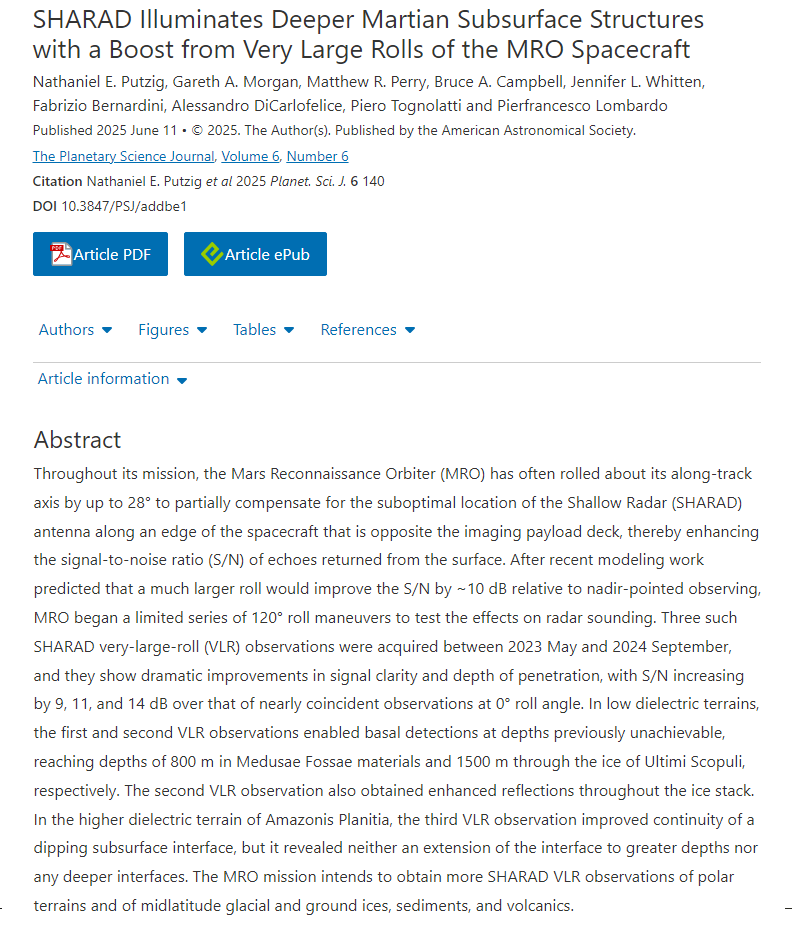 SHARAD Illuminates Deeper Martian Subsurface Structures with a Boost from Very Large Rolls of the MRO Spacecraft

Nathaniel E. Putzig, Gareth A. Morgan, Matthew R. Perry, Bruce A. Campbell, Jennifer L. Whitten, Fabrizio Bernardini, Alessandro DiCarlofelice, Piero Tognolatti and Pierfrancesco Lombardo

Published 2025 June 11 • © 2025. The Author(s). Published by the American Astronomical Society.

The Planetary Science Journal, Volume 6, Number 6

Citation Nathaniel E. Putzig et al 2025 Planet. Sci. J. 6 140

DOI 10.3847/PSJ/addbe1

Article PDF

Article ePub

Authors

Figures

Tables

References

Article information

Abstract

Throughout its mission, the Mars Reconnaissance Orbiter (MRO) has often rolled about its along-track axis by up to 28° to partially compensate for the suboptimal location of the Shallow Radar (SHARAD) antenna along an edge of the spacecraft that is opposite the imaging payload deck, thereby enhancing the signal-to-noise ratio (S/N) of echoes returned from the surface. After recent modeling work predicted that a much larger roll would improve the S/N by ~10 dB relative to nadir-pointed observing, MRO began a limited series of 120° roll maneuvers to test the effects on radar sounding. Three such SHARAD very-large-roll (VLR) observations were acquired between 2023 May and 2024 September, and they show dramatic improvements in signal clarity and depth of penetration, with S/N increasing by 9, 11, and 14 dB over that of nearly coincident observations at 0° roll angle. In low dielectric terrains, the first and second VLR observations enabled basal detections at depths previously unachievable, reaching depths of 800 m in Medusae Fossae materials and 1500 m through the ice of Ultimi Scopuli, respectively. The second VLR observation also obtained enhanced reflections throughout the ice stack. In the higher dielectric terrain of Amazonis Planitia, the third VLR observation improved continuity of a dipping subsurface interface, but it revealed neither an extension of the interface to greater depths nor any deeper interfaces. The MRO mission intends to obtain more SHARAD VLR observations of polar terrains and of midlatitude glacial and ground ices, sediments, and volcanics.